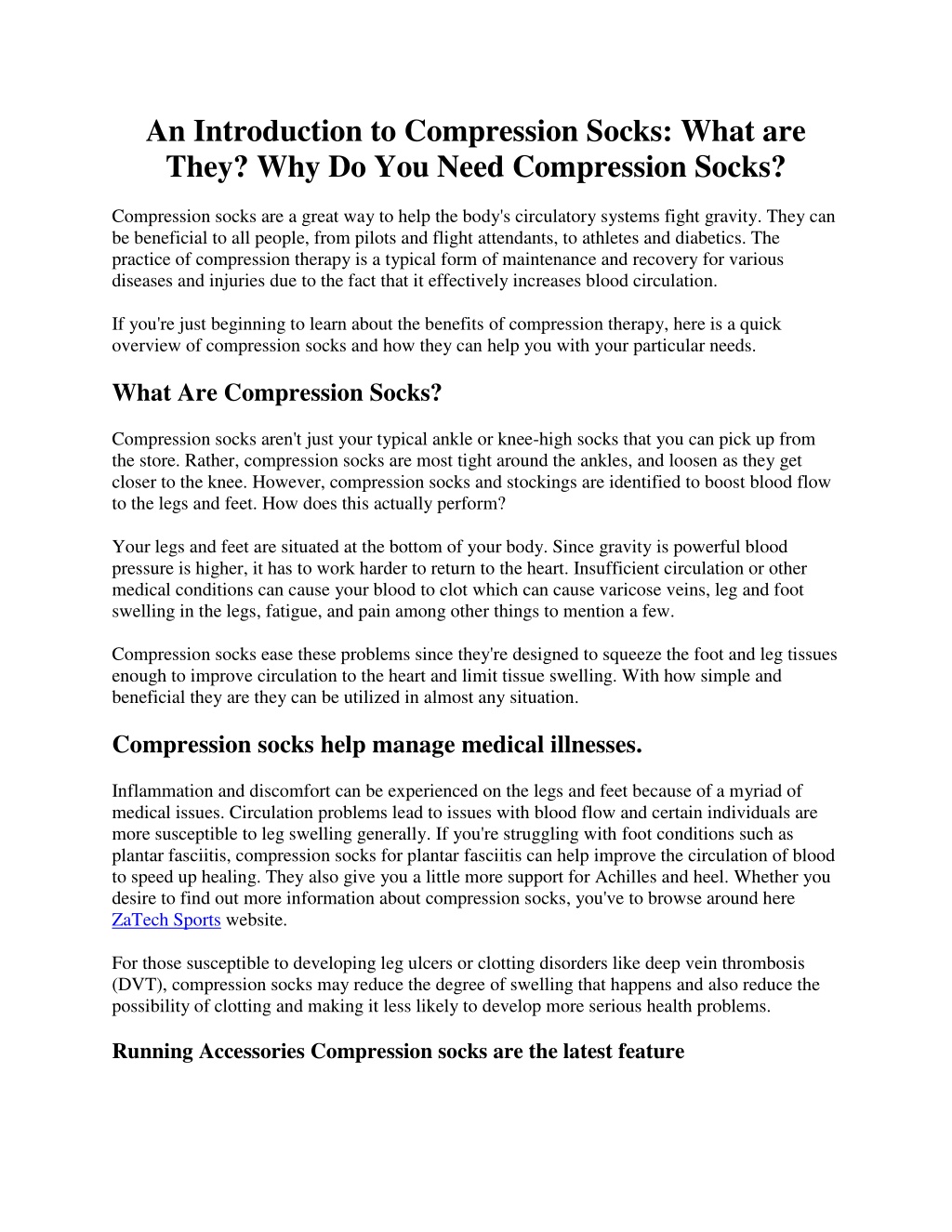 An Introduction to Compression Socks: What are They? Why Do You Need Compression Socks?

Compression socks are a great way to help the body's circulatory systems fight gravity. They can be beneficial to all people, from pilots and flight attendants, to athletes and diabetics. The practice of compression therapy is a typical form of maintenance and recovery for various diseases and injuries due to the fact that it effectively increases blood circulation.

If you're just beginning to learn about the benefits of compression therapy, here is a quick overview of compression socks and how they can help you with your particular needs.

What Are Compression Socks?

Compression socks aren't just your typical ankle or knee-high socks that you can pick up from the store. Rather, compression socks are most tight around the ankles, and loosen as they get closer to the knee. However, compression socks and stockings are identified to boost blood flow to the legs and feet. How does this actually perform?

Your legs and feet are situated at the bottom of your body. Since gravity is powerful blood pressure is higher, it has to work harder to return to the heart. Insufficient circulation or other medical conditions can cause your blood to clot which can cause varicose veins, leg and foot swelling in the legs, fatigue, and pain among other things to mention a few.

Compression socks ease these problems since they're designed to squeeze the foot and leg tissues enough to improve circulation to the heart and limit tissue swelling. With how simple and beneficial they are they can be utilized in almost any situation.

Compression socks help manage medical illnesses.

Inflammation and discomfort can be experienced on the legs and feet because of a myriad of medical issues. Circulation problems lead to issues with blood flow and certain individuals are more susceptible to leg swelling generally. If you're struggling with foot conditions such as plantar fasciitis, compression socks for plantar fasciitis can help improve the circulation of blood to speed up healing. They also give you a little more support for Achilles and heel. Whether you desire to find out more information about compression socks, you've to browse around here ZaTech Sports website.

For those susceptible to developing leg ulcers or clotting disorders like deep vein thrombosis (DVT), compression socks may reduce the degree of swelling that happens and also reduce the possibility of clotting and making it less likely to develop more serious health problems.

Running Accessories Compression socks are the latest feature